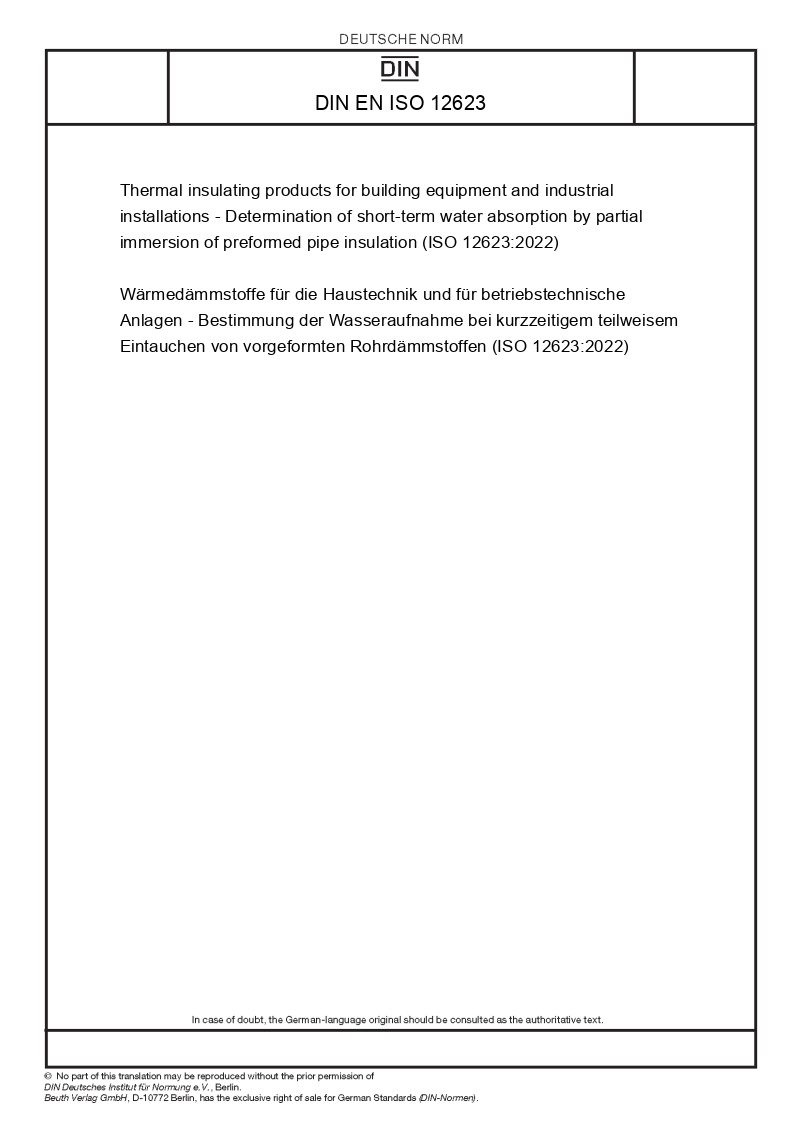 DEUTSCHE NORM

DIN

DIN EN ISO 12623

Thermal insulating products for building equipment and industrial installations - Determination of short-term water absorption by partial immersion of preformed pipe insulation (ISO 12623:2022)

Wärmedämmstoffe für die Haustechnik und für betriebstechnische Anlagen - Bestimmung der Wasseraufnahme bei kurzzeitigem teilweisem Eintauchen von vorgeformten Rohrdämmstoffen (ISO 12623:2022)

In case of doubt, the German-language original should be consulted as the authoritative text.

© No part of this translation may be reproduced without the prior permission of DIN Deutsches Institut für Normung e.V., Berlin.
Beuth Verlag GmbH, D-10772 Berlin, has the exclusive right of sale for German Standards (DIN-Normen).